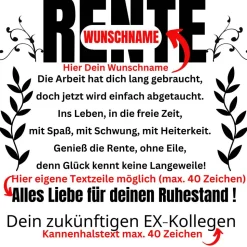 RENTE
WUNSCHNAME
Hier Dein Wunschname

Die Arbeit hat dich lang gebraucht,
doch jetzt wird einfach abgetaucht.
Ins Leben, in die freie Zeit,
mit Spaß, mit Schwung, mit Heiterkeit.
Genieß die Rente, ohne Eile,
denn Glück kennt keine Langeweile!

Hier eigene Textzeile möglich (max. 40 Zeichen)
Alles Liebe für deinen Ruhestand !

Dein zukünftigen EX-Kollegen
Kannenhalstext max. 40 Zeichen